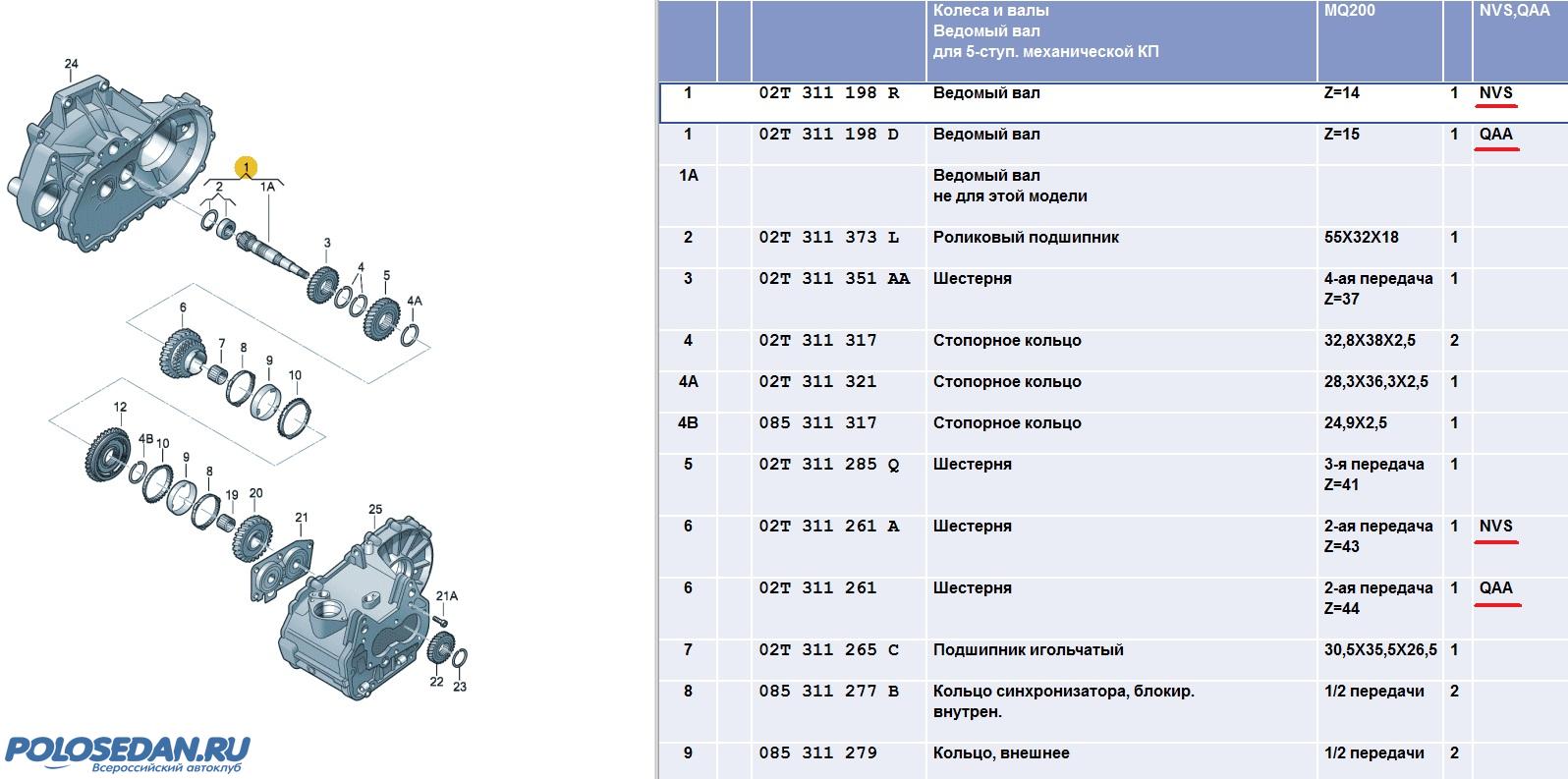 24
1
2
1A
3
4
5
4A
6
7
8
9
10
12
4B
10
9
8
19
20
21
25
21A
22
23

POLOSEDAN.RU
Всероссийский автоклуб

| | | | Колеса и валы Ведомый вал для 5-ступ. механической КП | MQ200 | | NVS,QAA |
|---|---|---|---|---|---|---|
| 1 | | 02T 311 198 R | Ведомый вал | Z=14 | 1 | NVS |
| 1 | | 02T 311 198 D | Ведомый вал | Z=15 | 1 | QAA |
| 1A | | | Ведомый вал не для этой модели | | | |
| 2 | | 02T 311 373 L | Роликовый подшипник | 55X32X18 | 1 | |
| 3 | | 02T 311 351 AA | Шестерня | 4-ая передача Z=37 | 1 | |
| 4 | | 02T 311 317 | Стопорное кольцо | 32,8X38X2,5 | 2 | |
| 4A | | 02T 311 321 | Стопорное кольцо | 28,3X36,3X2,5 | 1 | |
| 4B | | 085 311 317 | Стопорное кольцо | 24,9X2,5 | 1 | |
| 5 | | 02T 311 285 Q | Шестерня | 3-я передача Z=41 | 1 | |
| 6 | | 02T 311 261 A | Шестерня | 2-ая передача Z=43 | 1 | NVS |
| 6 | | 02T 311 261 | Шестерня | 2-ая передача Z=44 | 1 | QAA |
| 7 | | 02T 311 265 C | Подшипник игольчатый | 30,5X35,5X26,5 | 1 | |
| 8 | | 085 311 277 B | Кольцо синхронизатора, блокир. внутрен. | 1/2 передачи | 2 | |
| 9 | | 085 311 279 | Кольцо, внешнее | 1/2 передачи | 2 | |